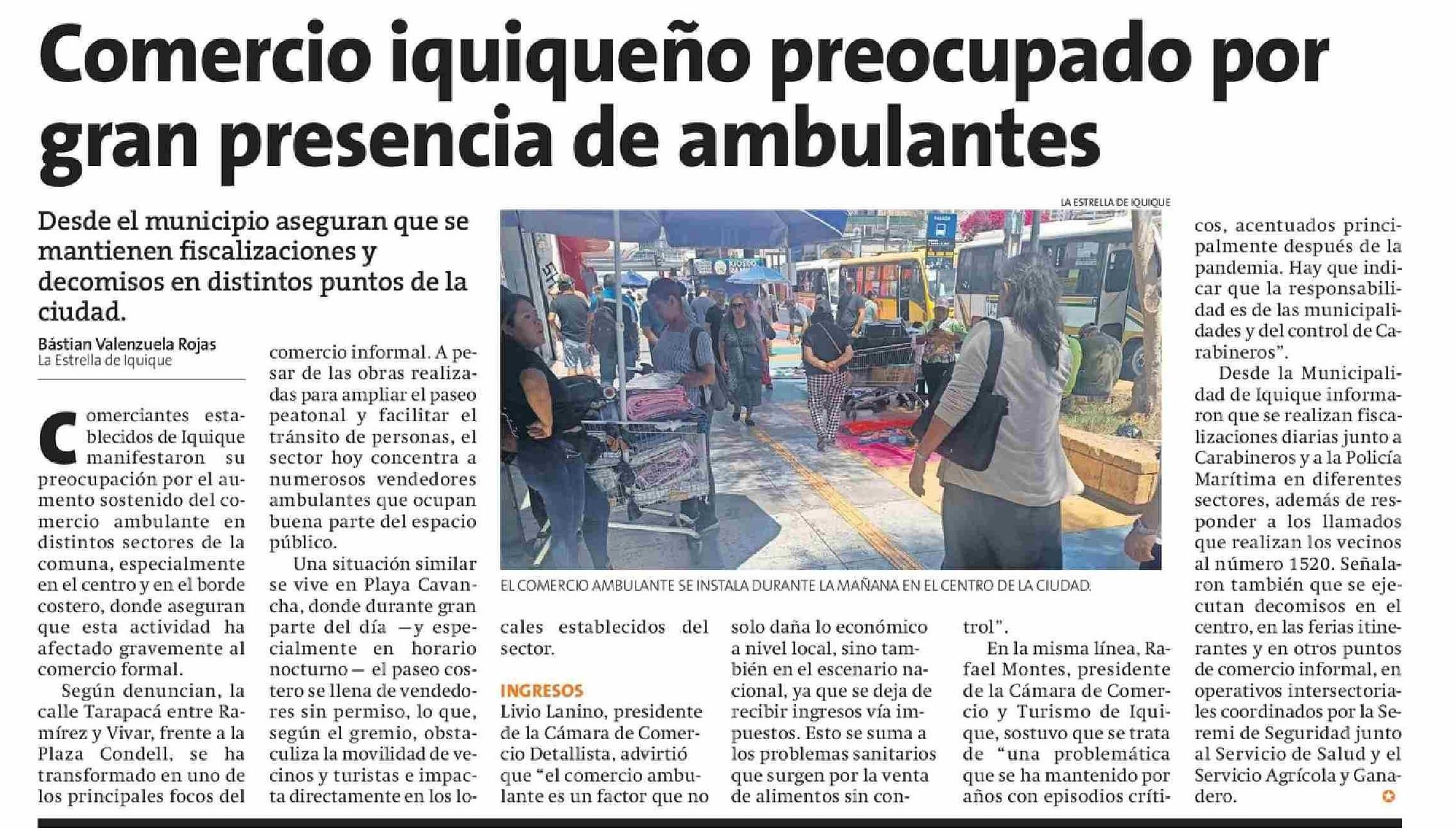 Comercio iquiqueño preocupado por gran presencia de ambulantes

Desde el municipio aseguran que se mantienen fiscalizaciones y decomisos en distintos puntos de la ciudad.

Bástian Valenzuela Rojas
La Estrella de Iquique

Comerciantes establecidos de Iquique manifestaron su preocupación por el aumento sostenido del comercio ambulante en distintos sectores de la comuna, especialmente en el centro y en el borde costero, donde aseguran que esta actividad ha afectado gravemente al comercio formal.

Según denuncian, la calle Tarapacá entre Ramírez y Vivar, frente a la Plaza Condell, se ha transformado en uno de los principales focos del comercio informal. A pesar de las obras realizadas para ampliar el paseo peatonal y facilitar el tránsito de personas, el sector hoy concentra a numerosos vendedores ambulantes que ocupan buena parte del espacio público.

Una situación similar se vive en Playa Cavancha, donde durante gran parte del día —y especialmente en horario nocturno— el paseo costero se llena de vendedores sin permiso, lo que, según el gremio, obstaculiza la movilidad de vecinos y turistas e impacta directamente en los locales establecidos del sector.

LA ESTRELLA DE IQUIQUE

EL COMERCIO AMBULANTE SE INSTALA DURANTE LA MAÑANA EN EL CENTRO DE LA CIUDAD.

INGRESOS
Livio Lanino, presidente de la Cámara de Comercio Detallista, advirtió que "el comercio ambulante es un factor que no solo daña lo económico a nivel local, sino también en el escenario nacional, ya que se deja de recibir ingresos vía impuestos. Esto se suma a los problemas sanitarios que surgen por la venta de alimentos sin control".

En la misma línea, Rafael Montes, presidente de la Cámara de Comercio y Turismo de Iquique, sostuvo que se trata de "una problemática que se ha mantenido por años con episodios críticos, acentuados principalmente después de la pandemia. Hay que indicar que la responsabilidad es de las municipalidades y del control de Carabineros".

Desde la Municipalidad de Iquique informaron que se realizan fiscalizaciones diarias junto a Carabineros y a la Policía Marítima en diferentes sectores, además de responder a los llamados que realizan los vecinos al número 1520. Señalaron también que se ejecutan decomisos en el centro, en las ferias itinerantes y en otros puntos de comercio informal, en operativos intersectoriales coordinados por la Seremi de Seguridad junto al Servicio de Salud y el Servicio Agrícola y Ganadero.